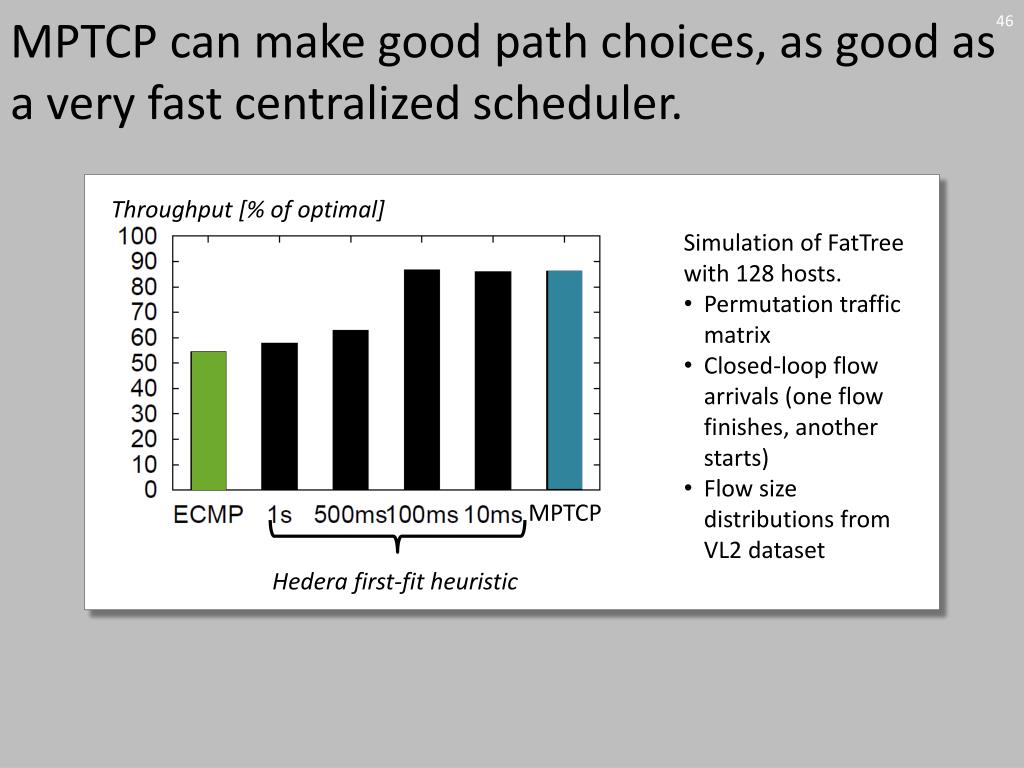 46

MPTCP can make good path choices, as good as a very fast centralized scheduler.

Throughput [% of optimal]

100
90
80
70
60
50
40
30
20
10
0

ECMP 1s 500ms 100ms 10ms MPTCP

Hedera first-fit heuristic

Simulation of FatTree with 128 hosts.
• Permutation traffic matrix
• Closed-loop flow arrivals (one flow finishes, another starts)
• Flow size distributions from VL2 dataset